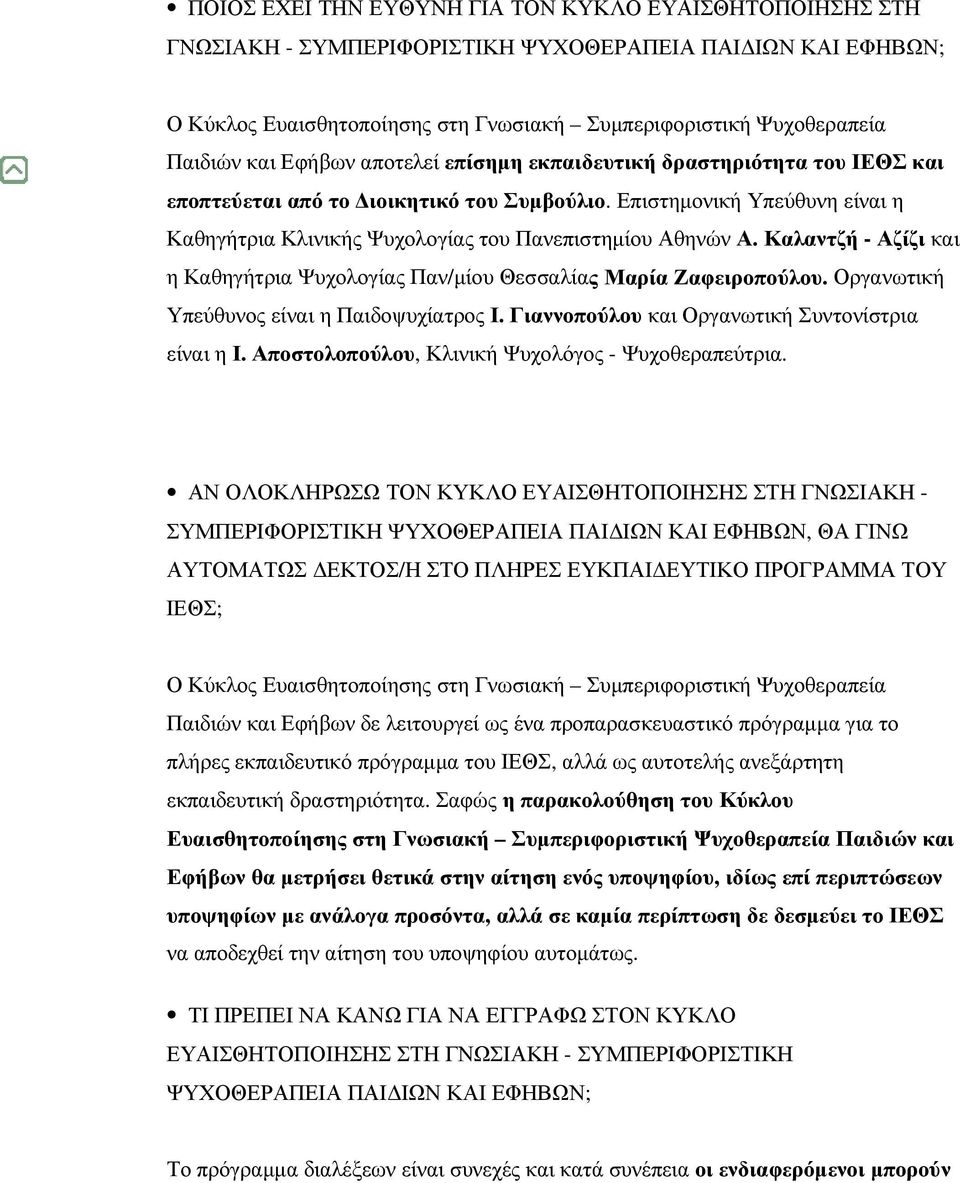 • ΠΟΙΟΣ ΕΧΕΙ ΤΗΝ ΕΥΘΥΝΗ ΓΙΑ ΤΟΝ ΚΥΚΛΟ ΕΥΑΙΣΘΗΤΟΠΟΙΗΣΗΣ ΣΤΗ ΓΝΩΣΙΑΚΗ - ΣΥΜΠΕΡΙΦΟΡΙΣΤΙΚΗ ΨΥΧΟΘΕΡΑΠΕΙΑ ΠΑΙΔΙΩΝ ΚΑΙ ΕΦΗΒΩΝ;

Ο Κύκλος Ευαισθητοποίησης στη Γνωσιακή – Συμπεριφοριστική Ψυχοθεραπεία Παιδιών και Εφήβων αποτελεί επίσημη εκπαιδευτική δραστηριότητα του ΙΕΘΣ και εποπτεύεται από το Διοικητικό του Συμβούλιο. Επιστημονική Υπεύθυνη είναι η Καθηγήτρια Κλινικής Ψυχολογίας του Πανεπιστημίου Αθηνών Α. Καλαντζή - Αζίζι και η Καθηγήτρια Ψυχολογίας Παν/μίου Θεσσαλίας Μαρία Ζαφειροπούλου. Οργανωτική Υπεύθυνος είναι η Παιδοψυχίατρος Ι. Γιαννοπούλου και Οργανωτική Συντονίστρια είναι η Ι. Αποστολοπούλου, Κλινική Ψυχολόγος - Ψυχοθεραπεύτρια.

• ΑΝ ΟΛΟΚΛΗΡΩΣΩ ΤΟΝ ΚΥΚΛΟ ΕΥΑΙΣΘΗΤΟΠΟΙΗΣΗΣ ΣΤΗ ΓΝΩΣΙΑΚΗ - ΣΥΜΠΕΡΙΦΟΡΙΣΤΙΚΗ ΨΥΧΟΘΕΡΑΠΕΙΑ ΠΑΙΔΙΩΝ ΚΑΙ ΕΦΗΒΩΝ, ΘΑ ΓΙΝΩ ΑΥΤΟΜΑΤΩΣ ΔΕΚΤΟΣ/Η ΣΤΟ ΠΛΗΡΕΣ ΕΥΚΠΑΙΔΕΥΤΙΚΟ ΠΡΟΓΡΑΜΜΑ ΤΟΥ ΙΕΘΣ;

Ο Κύκλος Ευαισθητοποίησης στη Γνωσιακή – Συμπεριφοριστική Ψυχοθεραπεία Παιδιών και Εφήβων δε λειτουργεί ως ένα προπαρασκευαστικό πρόγραμμα για το πλήρες εκπαιδευτικό πρόγραμμα του ΙΕΘΣ, αλλά ως αυτοτελής ανεξάρτητη εκπαιδευτική δραστηριότητα. Σαφώς η παρακολούθηση του Κύκλου Ευαισθητοποίησης στη Γνωσιακή – Συμπεριφοριστική Ψυχοθεραπεία Παιδιών και Εφήβων θα μετρήσει θετικά στην αίτηση ενός υποψηφίου, ιδίως επί περιπτώσεων υποψηφίων με ανάλογα προσόντα, αλλά σε καμία περίπτωση δε δεσμεύει το ΙΕΘΣ να αποδεχθεί την αίτηση του υποψηφίου αυτομάτως.

• ΤΙ ΠΡΕΠΕΙ ΝΑ ΚΑΝΩ ΓΙΑ ΝΑ ΕΓΓΡΑΦΩ ΣΤΟΝ ΚΥΚΛΟ ΕΥΑΙΣΘΗΤΟΠΟΙΗΣΗΣ ΣΤΗ ΓΝΩΣΙΑΚΗ - ΣΥΜΠΕΡΙΦΟΡΙΣΤΙΚΗ ΨΥΧΟΘΕΡΑΠΕΙΑ ΠΑΙΔΙΩΝ ΚΑΙ ΕΦΗΒΩΝ;

Το πρόγραμμα διαλέξεων είναι συνεχές και κατά συνέπεια οι ενδιαφερόμενοι μπορούν